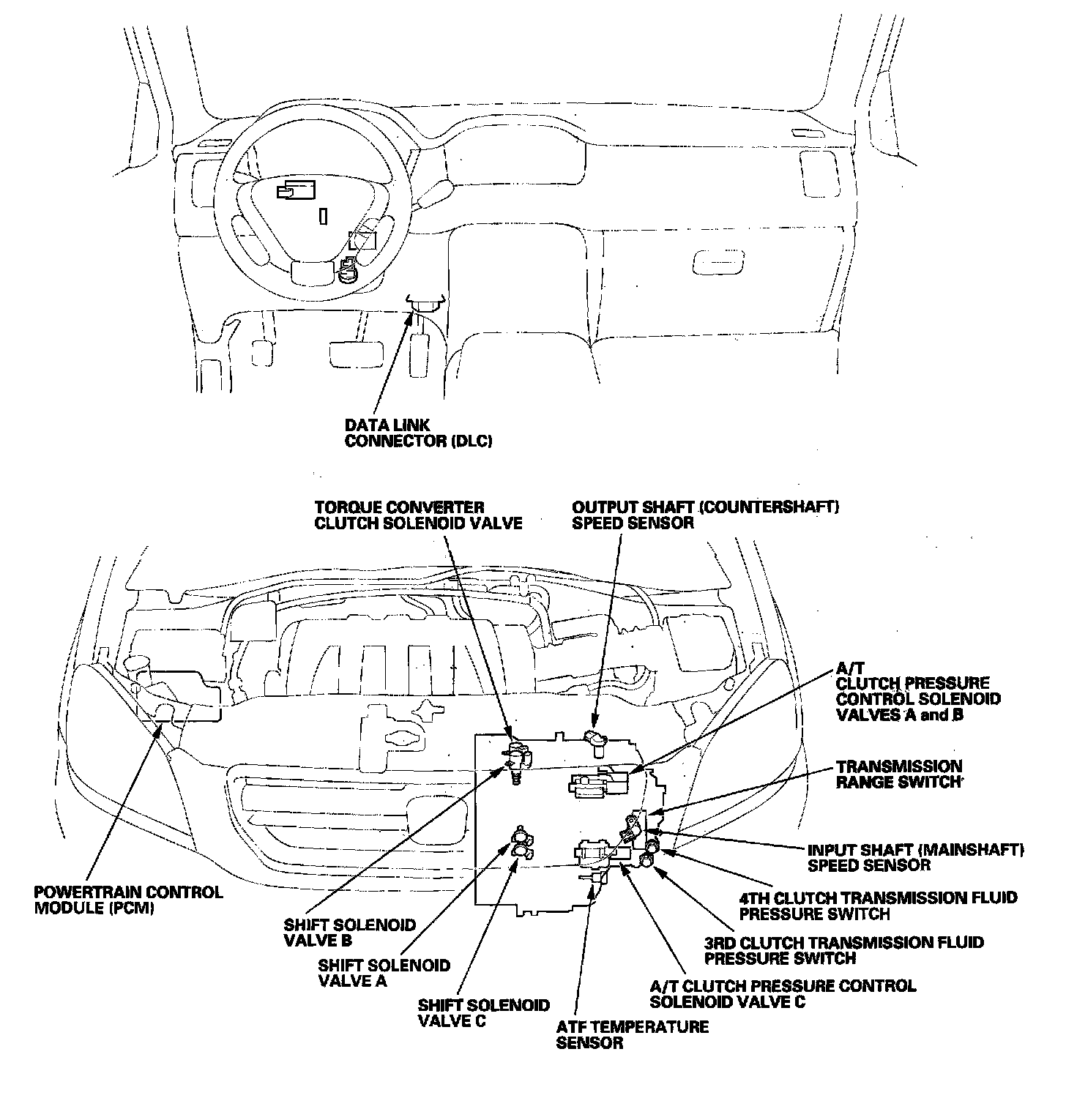 DATA LINK CONNECTOR (DLC)

TORQUE CONVERTER CLUTCH SOLENOID VALVE

OUTPUT SHAFT (COUNTERSHAFT) SPEED SENSOR

A/T CLUTCH PRESSURE CONTROL SOLENOID VALVES A and B

TRANSMISSION RANGE SWITCH

INPUT SHAFT (MAINSHAFT) SPEED SENSOR

4TH CLUTCH TRANSMISSION FLUID PRESSURE SWITCH

3RD CLUTCH TRANSMISSION FLUID PRESSURE SWITCH

A/T CLUTCH PRESSURE CONTROL SOLENOID VALVE C

ATF TEMPERATURE SENSOR

SHIFT SOLENOID VALVE C

SHIFT SOLENOID VALVE A

SHIFT SOLENOID VALVE B

POWERTRAIN CONTROL MODULE (PCM)